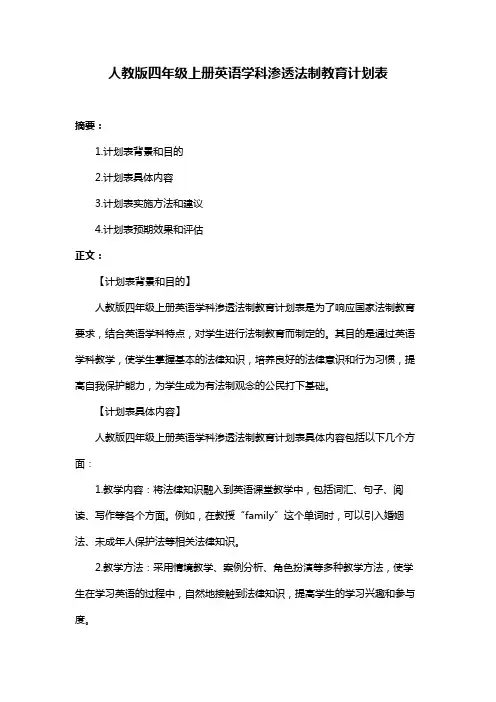 人教版四年级上册英语学科渗透法制教育计划表

摘要：

1.计划表背景和目的

2.计划表具体内容

3.计划表实施方法和建议

4.计划表预期效果和评估

正文：

【计划表背景和目的】

人教版四年级上册英语学科渗透法制教育计划表是为了响应国家法制教育要求，结合英语学科特点，对学生进行法制教育而制定的。其目的是通过英语学科教学，使学生掌握基本的法律知识，培养良好的法律意识和行为习惯，提高自我保护能力，为学生成为有法制观念的公民打下基础。

【计划表具体内容】

人教版四年级上册英语学科渗透法制教育计划表具体内容包括以下几个方面：

1.教学内容：将法律知识融入到英语课堂教学中，包括词汇、句子、阅读、写作等各个方面。例如，在教授“family”这个单词时，可以引入婚姻法、未成年人保护法等相关法律知识。

2.教学方法：采用情境教学、案例分析、角色扮演等多种教学方法，使学生在学习英语的过程中，自然地接触到法律知识，提高学生的学习兴趣和参与度。